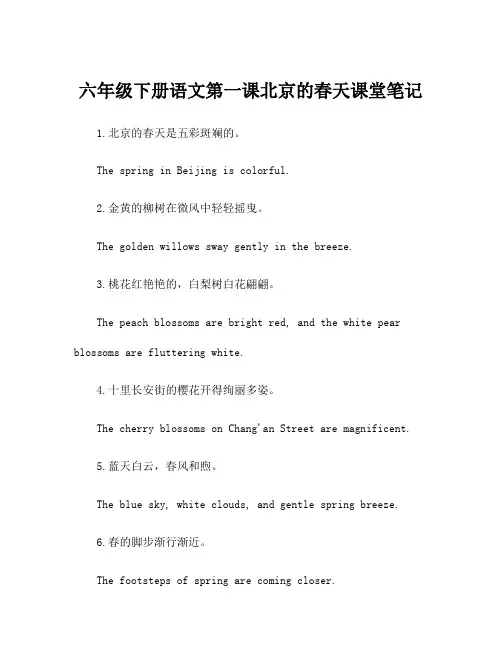 六年级下册语文第一课北京的春天课堂笔记

1.北京的春天是五彩斑斓的。

The spring in Beijing is colorful.

2.金黄的柳树在微风中轻轻摇曳。

The golden willows sway gently in the breeze.

3.桃花红艳艳的，白梨树白花翩翩。

The peach blossoms are bright red, and the white pear blossoms are fluttering white.

4.十里长安街的樱花开得绚丽多姿。

The cherry blossoms on Chang'an Street are magnificent.

5.蓝天白云，春风和煦。

The blue sky, white clouds, and gentle spring breeze.

6.春的脚步渐行渐近。

The footsteps of spring are coming closer.